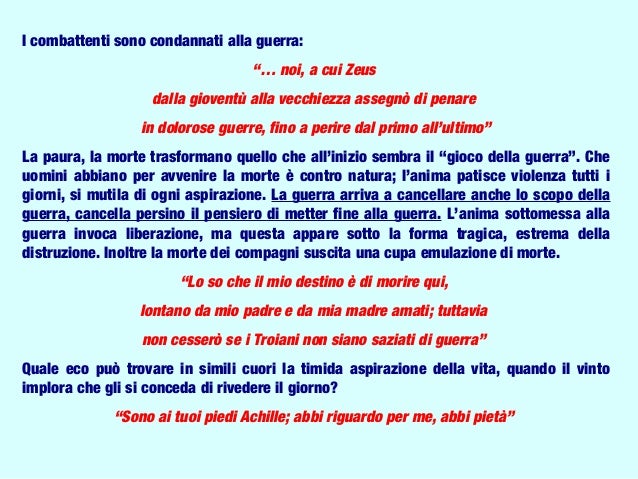 I combattenti sono condannati alla guerra:

"… noi, a cui Zeus

dalla gioventù alla vecchiezza assegnò di penare

in dolorose guerre, fino a perire dal primo all'ultimo"

La paura, la morte trasformano quello che all'inizio sembra il "gioco della guerra". Che uomini abbiano per avvenire la morte è contro natura; l'anima patisce violenza tutti i giorni, si mutila di ogni aspirazione. La guerra arriva a cancellare anche lo scopo della guerra, cancella persino il pensiero di metter fine alla guerra. L'anima sottomessa alla guerra invoca liberazione, ma questa appare sotto la forma tragica, estrema della distruzione. Inoltre la morte dei compagni suscita una cupa emulazione di morte.

"Lo so che il mio destino è di morire qui,

lontano da mio padre e da mia madre amati; tuttavia

non cesserò se i Troiani non siano saziati di guerra"

Quale eco può trovare in simili cuori la timida aspirazione della vita, quando il vinto implora che gli si conceda di rivedere il giorno?

"Sono ai tuoi piedi Achille; abbi riguardo per me, abbi pietà"